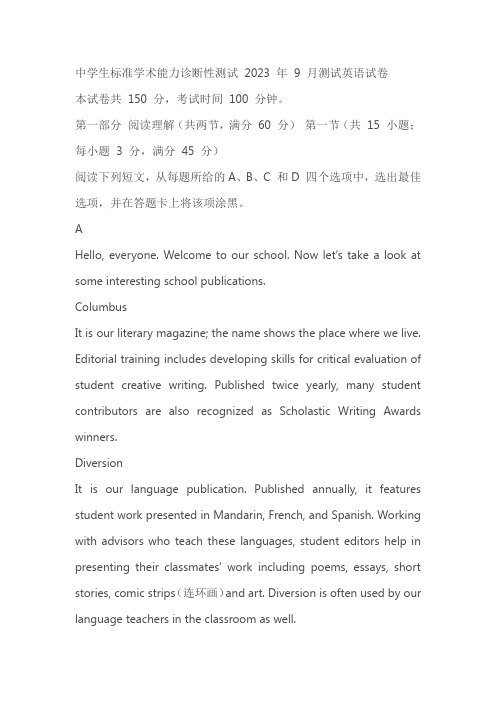 中学生标准学术能力诊断性测试 2023 年 9 月测试英语试卷

本试卷共 150 分，考试时间 100 分钟。

第一部分 阅读理解（共两节，满分 60 分） 第一节（共 15 小题；每小题 3 分，满分 45 分）

阅读下列短文，从每题所给的 A、B、C 和 D 四个选项中，选出最佳选项，并在答题卡上将该项涂黑。

A

Hello, everyone. Welcome to our school. Now let's take a look at some interesting school publications.

Columbus

It is our literary magazine; the name shows the place where we live. Editorial training includes developing skills for critical evaluation of student creative writing. Published twice yearly, many student contributors are also recognized as Scholastic Writing Awards winners.

Diversion

It is our language publication. Published annually, it features student work presented in Mandarin, French, and Spanish. Working with advisors who teach these languages, student editors help in presenting their classmates' work including poems, essays, short stories, comic strips（连环画）and art. Diversion is often used by our language teachers in the classroom as well.